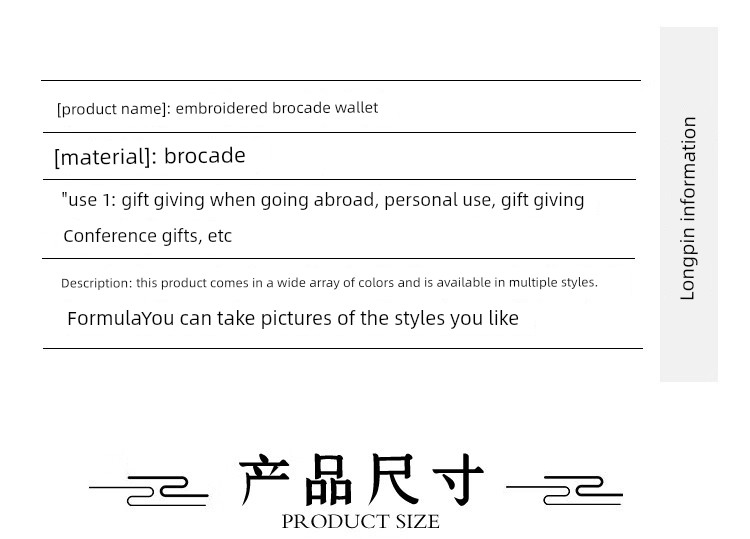 [product name]: embroidered brocade wallet

[material]: brocade

"use 1: gift giving when going abroad, personal use, gift giving

Conference gifts, etc

Description: this product comes in a wide array of colors and is available in multiple styles.

FormulaYou can take pictures of the styles you like

Longpin information

产品尺寸
PRODUCT SIZE